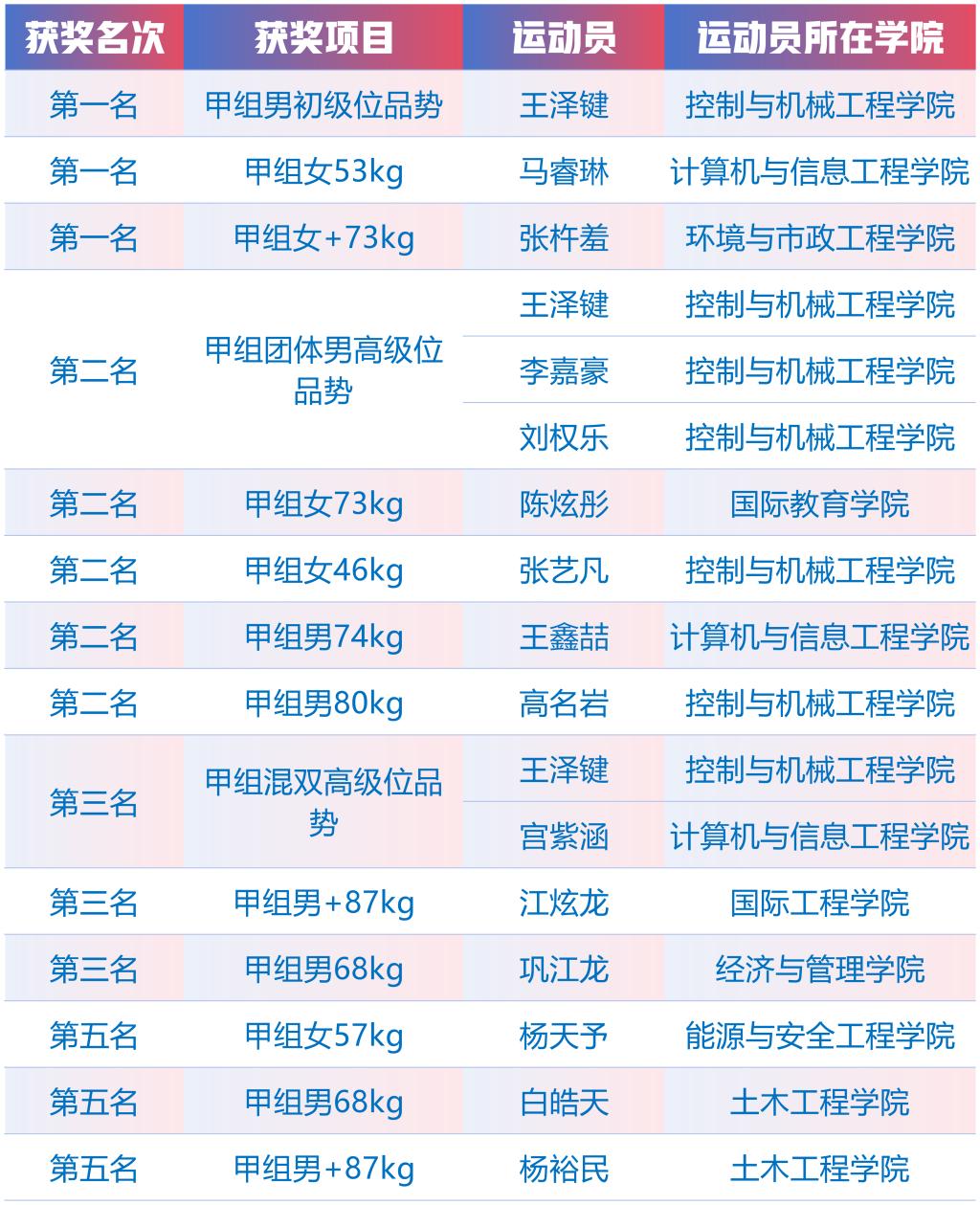 | 获奖名次 | 获奖项目 | 运动员 | 运动员所在学院 |
|---|---|---|---|
| 第一名 | 甲组男初级位品势 | 王泽键 | 控制与机械工程学院 |
| 第一名 | 甲组女53kg | 马睿琳 | 计算机与信息工程学院 |
| 第一名 | 甲组女+73kg | 张杵羞 | 环境与市政工程学院 |
| 第二名 | 甲组团体男高级位品势 | 王泽键 | 控制与机械工程学院 |
|  |  | 李嘉豪 | 控制与机械工程学院 |
|  |  | 刘权乐 | 控制与机械工程学院 |
| 第二名 | 甲组女73kg | 陈炫彤 | 国际教育学院 |
| 第二名 | 甲组女46kg | 张艺凡 | 控制与机械工程学院 |
| 第二名 | 甲组男74kg | 王鑫喆 | 计算机与信息工程学院 |
| 第二名 | 甲组男80kg | 高名岩 | 控制与机械工程学院 |
| 第三名 | 甲组混双高级位品势 | 王泽键 | 控制与机械工程学院 |
|  |  | 宫紫涵 | 计算机与信息工程学院 |
| 第三名 | 甲组男+87kg | 江炫龙 | 国际工程学院 |
| 第三名 | 甲组男68kg | 巩江龙 | 经济与管理学院 |
| 第五名 | 甲组女57kg | 杨天予 | 能源与安全工程学院 |
| 第五名 | 甲组男68kg | 白皓天 | 土木工程学院 |
| 第五名 | 甲组男+87kg | 杨裕民 | 土木工程学院 |